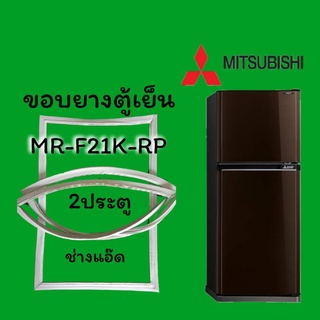 MITSUBISHI

ขอบยางตู้เย็น

MR-F21K-RP

2ประตู

ช่างแอ๊ด